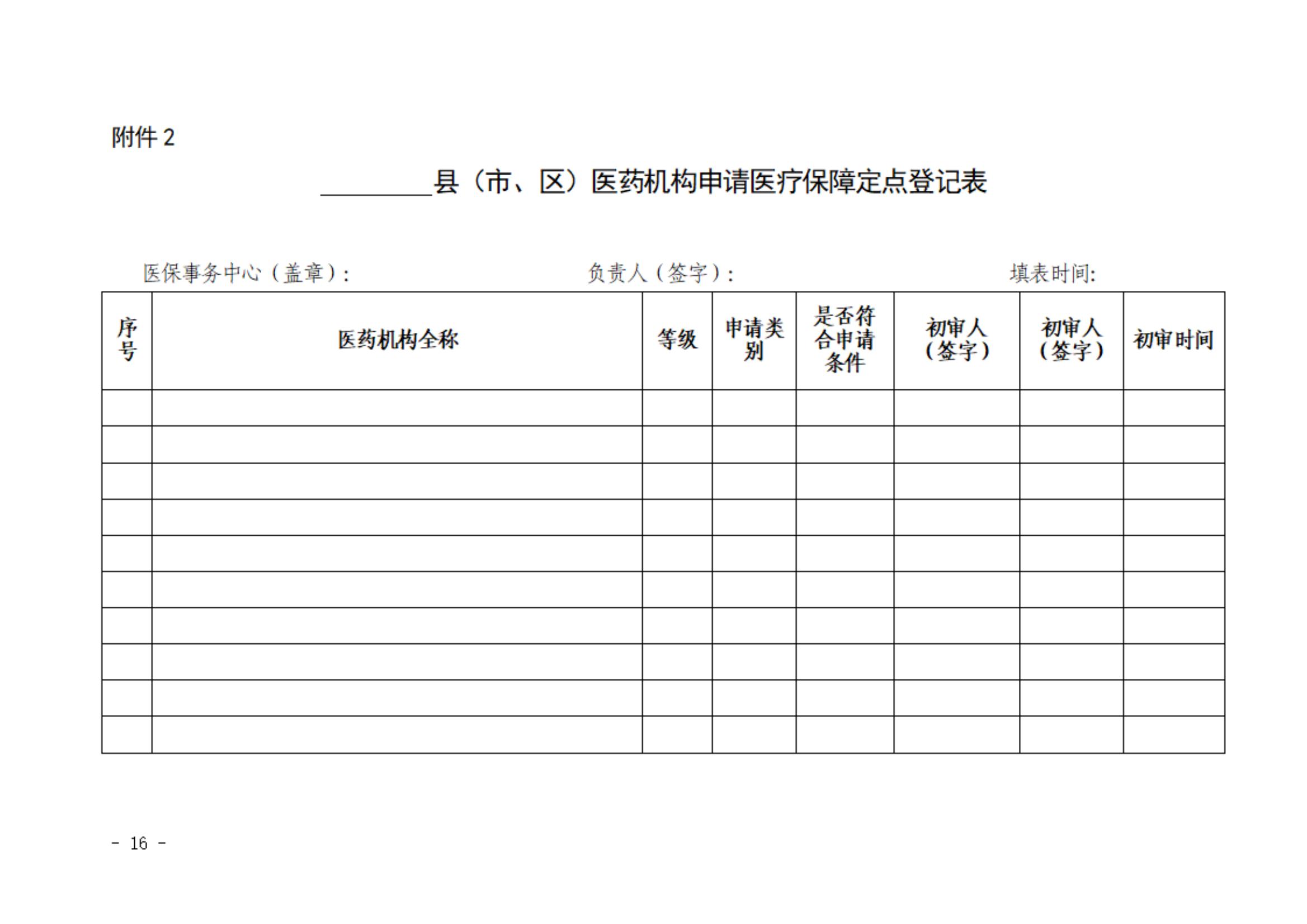 附件 2

________县（市、区）医药机构申请医疗保障定点登记表

医保事务中心（盖章）：　　　　负责人（签字）：　　　　填表时间:

| 序号 | 医药机构全称 | 等级 | 申请类别 | 是否符合申请条件 | 初审人（签字） | 初审人（签字） | 初审时间 |
|---|---|---|---|---|---|---|---|
| | | | | | | | |
| | | | | | | | |
| | | | | | | | |
| | | | | | | | |
| | | | | | | | |
| | | | | | | | |
| | | | | | | | |
| | | | | | | | |
| | | | | | | | |
| | | | | | | | |

- 16 -